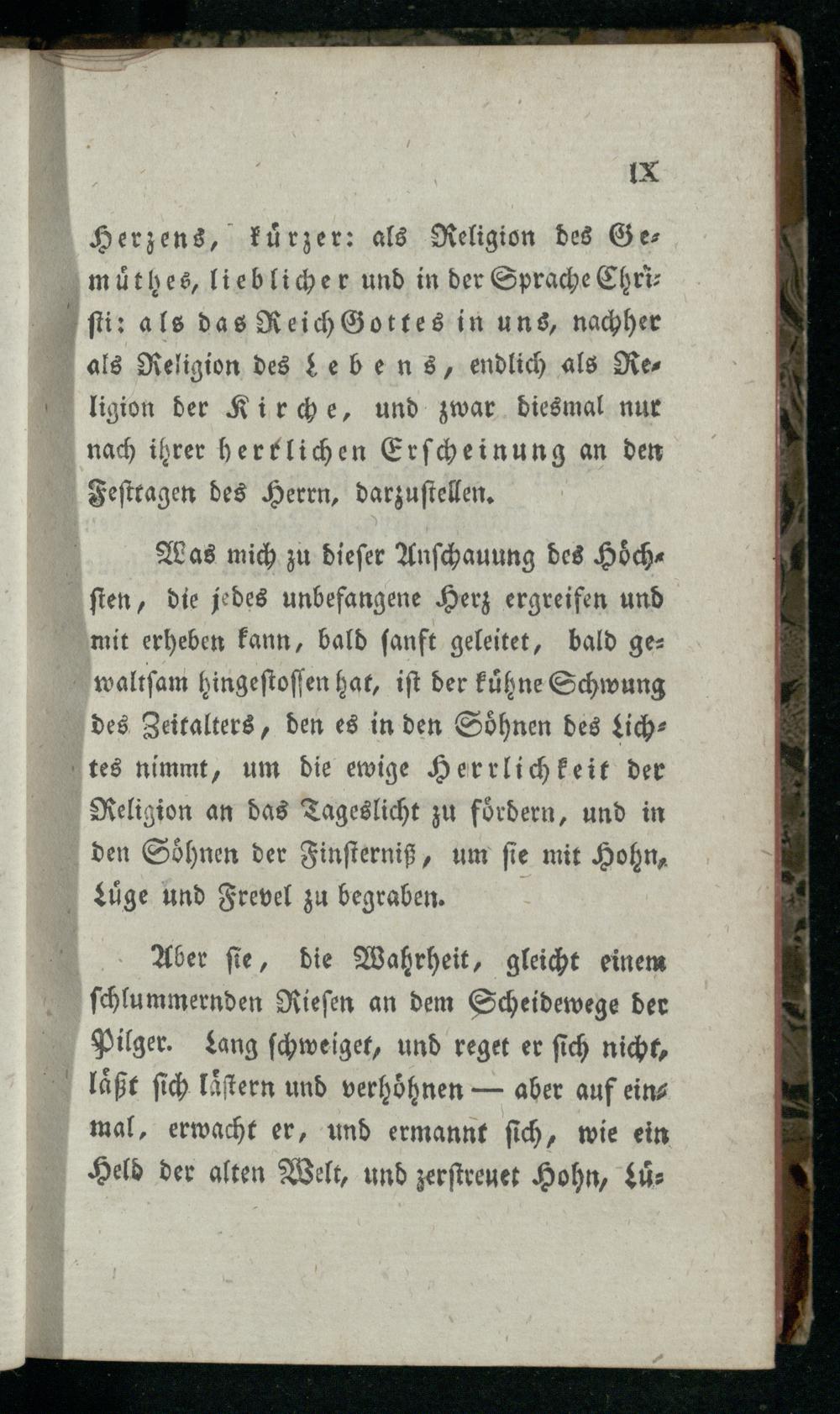 IX

Herzens, kürzer: als Religion des Gemüthes, lieblicher und in der Sprache Christi: als das Reich Gottes in uns, nachher als Religion des Lebens, endlich als Religion der Kirche, und zwar diesmal nur nach ihrer herrlichen Erscheinung an den Festtagen des Herrn, darzustellen.

Was mich zu dieser Anschauung des Höchsten, die jedes unbefangene Herz ergreifen und mit erheben kann, bald sanft geleitet, bald gewaltsam hingestossen hat, ist der kühne Schwung des Zeitalters, den es in den Söhnen des Lichtes nimmt, um die ewige Herrlichkeit der Religion an das Tageslicht zu fördern, und in den Söhnen der Finsterniß, um sie mit Hohn, Lüge und Frevel zu begraben.

Aber sie, die Wahrheit, gleicht einem schlummernden Riesen an dem Scheidewege der Pilger. Lang schweiget, und reget er sich nicht, läßt sich lästern und verhöhnen — aber auf einmal, erwacht er, und ermannt sich, wie ein Held der alten Welt, und zerstreuet Hohn, Lü-